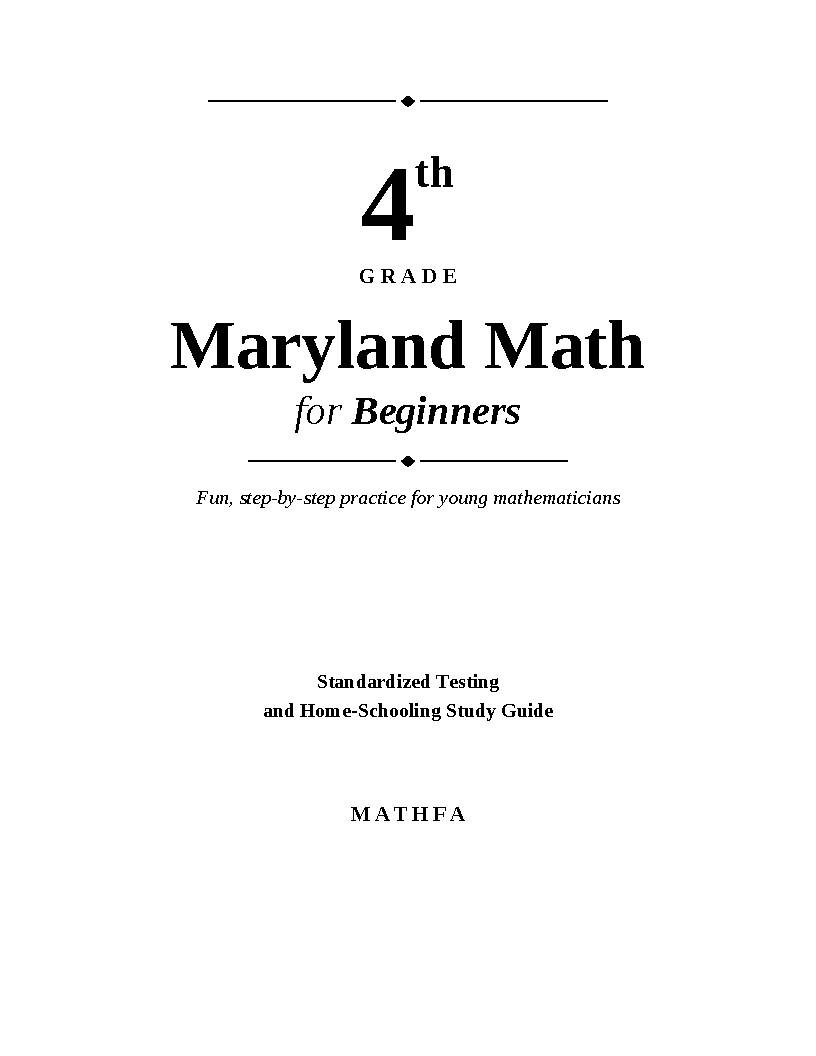 4th

GRADE

Maryland Math

for Beginners

Fun, step-by-step practice for young mathematicians

Standardized Testing
and Home-Schooling Study Guide

MATHFA